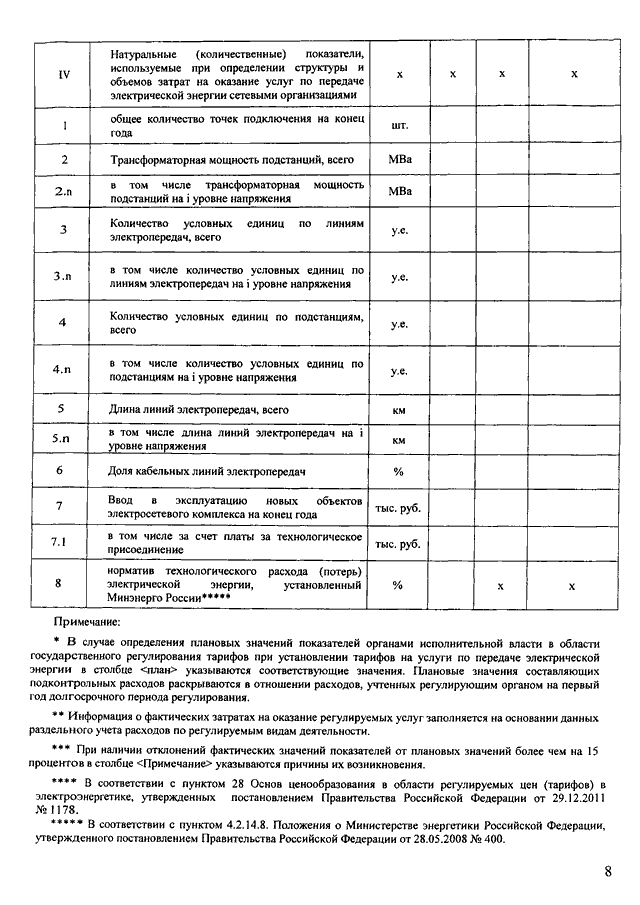 | IV | Натуральные (количественные) показатели, используемые при определении структуры и объемов затрат на оказание услуг по передаче электрической энергии сетевыми организациями | x | x | x | x |
|---|---|---|---|---|---|
| 1 | общее количество точек подключения на конец года | шт. | | | |
| 2 | Трансформаторная мощность подстанций, всего | МВа | | | |
| 2.n | в том числе трансформаторная мощность подстанций на i уровне напряжения | МВа | | | |
| 3 | Количество условных единиц по линиям электропередач, всего | у.е. | | | |
| 3.n | в том числе количество условных единиц по линиям электропередач на i уровне напряжения | у.е. | | | |
| 4 | Количество условных единиц по подстанциям, всего | у.е. | | | |
| 4.n | в том числе количество условных единиц по подстанциям на i уровне напряжения | у.е. | | | |
| 5 | Длина линий электропередач, всего | км | | | |
| 5.n | в том числе длина линий электропередач на i уровне напряжения | км | | | |
| 6 | Доля кабельных линий электропередач | % | | | |
| 7 | Ввод в эксплуатацию новых объектов электросетевого комплекса на конец года | тыс. руб. | | | |
| 7.1 | в том числе за счет платы за технологическое присоединение | тыс. руб. | | | |
| 8 | норматив технологического расхода (потерь) электрической энергии, установленный Минэнерго России***** | % | | x | x |

Примечание:

* В случае определения плановых значений показателей органами исполнительной власти в области государственного регулирования тарифов при установлении тарифов на услуги по передаче электрической энергии в столбце <план> указываются соответствующие значения. Плановые значения составляющих подконтрольных расходов раскрываются в отношении расходов, учтенных регулирующим органом на первый год долгосрочного периода регулирования.

** Информация о фактических затратах на оказание регулируемых услуг заполняется на основании данных раздельного учета расходов по регулируемым видам деятельности.

*** При наличии отклонений фактических значений показателей от плановых значений более чем на 15 процентов в столбце <Примечание> указываются причины их возникновения.

**** В соответствии с пунктом 28 Основ ценообразования в области регулируемых цен (тарифов) в электроэнергетике, утвержденных постановлением Правительства Российской Федерации от 29.12.2011 № 1178.

***** В соответствии с пунктом 4.2.14.8. Положения о Министерстве энергетики Российской Федерации, утвержденного постановлением Правительства Российской Федерации от 28.05.2008 № 400.

8